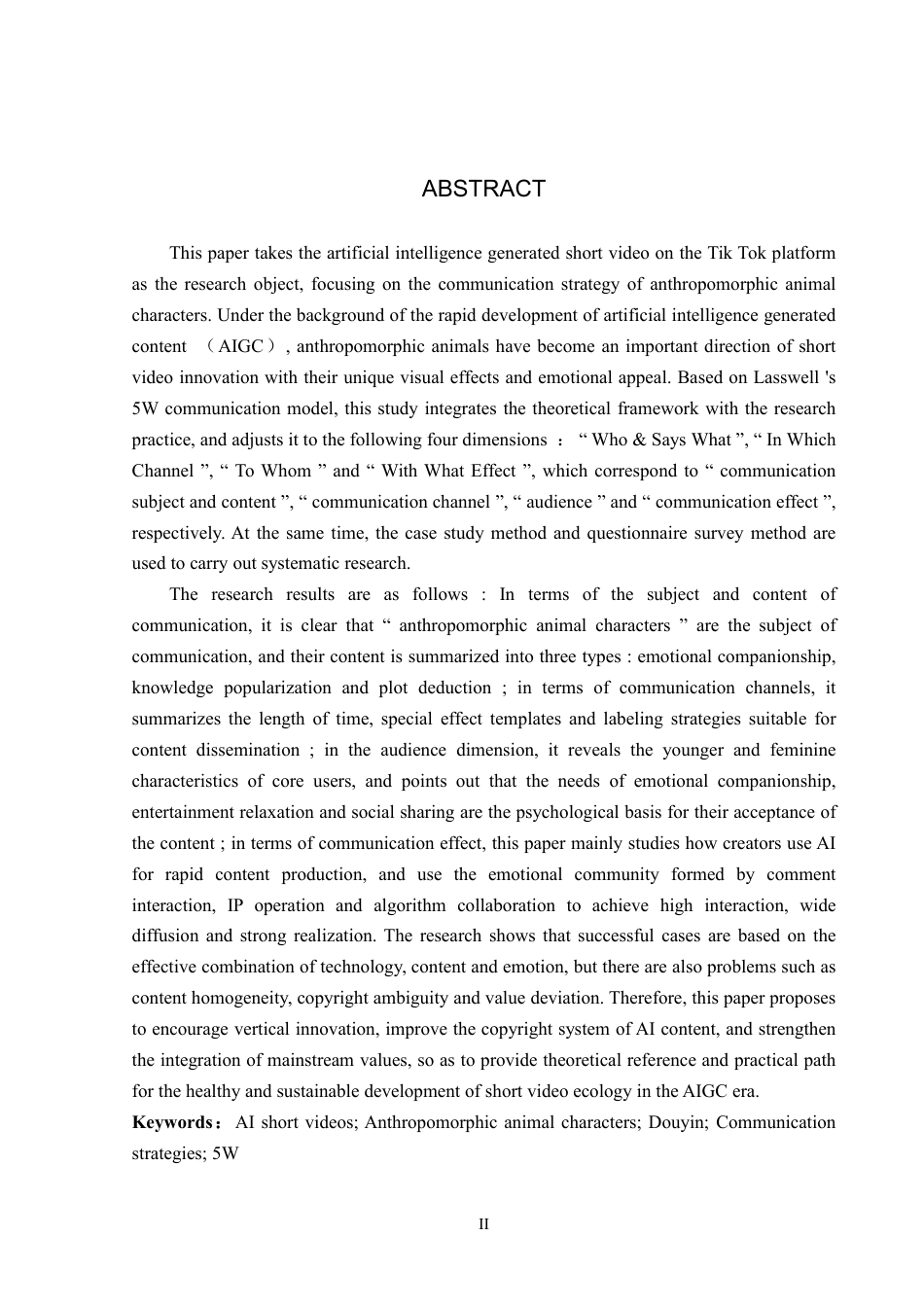 ABSTRACT

This paper takes the artificial intelligence generated short video on the Tik Tok platform as the research object, focusing on the communication strategy of anthropomorphic animal characters. Under the background of the rapid development of artificial intelligence generated content （AIGC）, anthropomorphic animals have become an important direction of short video innovation with their unique visual effects and emotional appeal. Based on Lasswell 's 5W communication model, this study integrates the theoretical framework with the research practice, and adjusts it to the following four dimensions ： " Who & Says What ", " In Which Channel ", " To Whom " and " With What Effect ", which correspond to " communication subject and content ", " communication channel ", " audience " and " communication effect ", respectively. At the same time, the case study method and questionnaire survey method are used to carry out systematic research.

The research results are as follows : In terms of the subject and content of communication, it is clear that " anthropomorphic animal characters " are the subject of communication, and their content is summarized into three types : emotional companionship, knowledge popularization and plot deduction ; in terms of communication channels, it summarizes the length of time, special effect templates and labeling strategies suitable for content dissemination ; in the audience dimension, it reveals the younger and feminine characteristics of core users, and points out that the needs of emotional companionship, entertainment relaxation and social sharing are the psychological basis for their acceptance of the content ; in terms of communication effect, this paper mainly studies how creators use AI for rapid content production, and use the emotional community formed by comment interaction, IP operation and algorithm collaboration to achieve high interaction, wide diffusion and strong realization. The research shows that successful cases are based on the effective combination of technology, content and emotion, but there are also problems such as content homogeneity, copyright ambiguity and value deviation. Therefore, this paper proposes to encourage vertical innovation, improve the copyright system of AI content, and strengthen the integration of mainstream values, so as to provide theoretical reference and practical path for the healthy and sustainable development of short video ecology in the AIGC era.

Keywords：AI short videos; Anthropomorphic animal characters; Douyin; Communication strategies; 5W

II